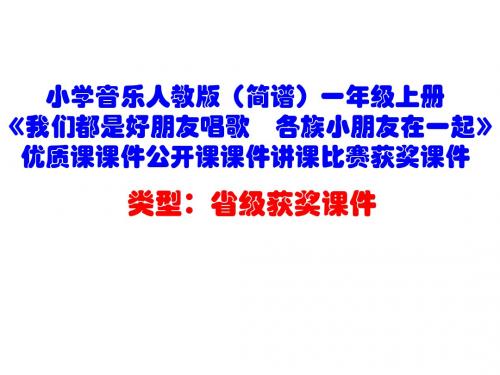 小学音乐人教版（简谱）一年级上册
《我们都是好朋友唱歌　各族小朋友在一起》
优质课课件公开课课件讲课比赛获奖课件

类型：省级获奖课件